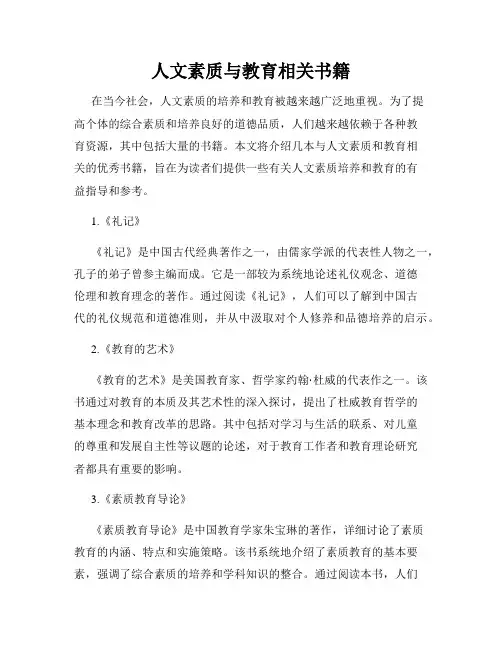 人文素质与教育相关书籍

在当今社会，人文素质的培养和教育被越来越广泛地重视。为了提高个体的综合素质和培养良好的道德品质，人们越来越依赖于各种教育资源，其中包括大量的书籍。本文将介绍几本与人文素质和教育相关的优秀书籍，旨在为读者们提供一些有关人文素质培养和教育的有益指导和参考。

1.《礼记》

《礼记》是中国古代经典著作之一，由儒家学派的代表性人物之一，孔子的弟子曾参主编而成。它是一部较为系统地论述礼仪观念、道德伦理和教育理念的著作。通过阅读《礼记》，人们可以了解到中国古代的礼仪规范和道德准则，并从中汲取对个人修养和品德培养的启示。

2.《教育的艺术》

《教育的艺术》是美国教育家、哲学家约翰·杜威的代表作之一。该书通过对教育的本质及其艺术性的深入探讨，提出了杜威教育哲学的基本理念和教育改革的思路。其中包括对学习与生活的联系、对儿童的尊重和发展自主性等议题的论述，对于教育工作者和教育理论研究者都具有重要的影响。

3.《素质教育导论》

《素质教育导论》是中国教育学家朱宝琳的著作，详细讨论了素质教育的内涵、特点和实施策略。该书系统地介绍了素质教育的基本要素，强调了综合素质的培养和学科知识的整合。通过阅读本书，人们